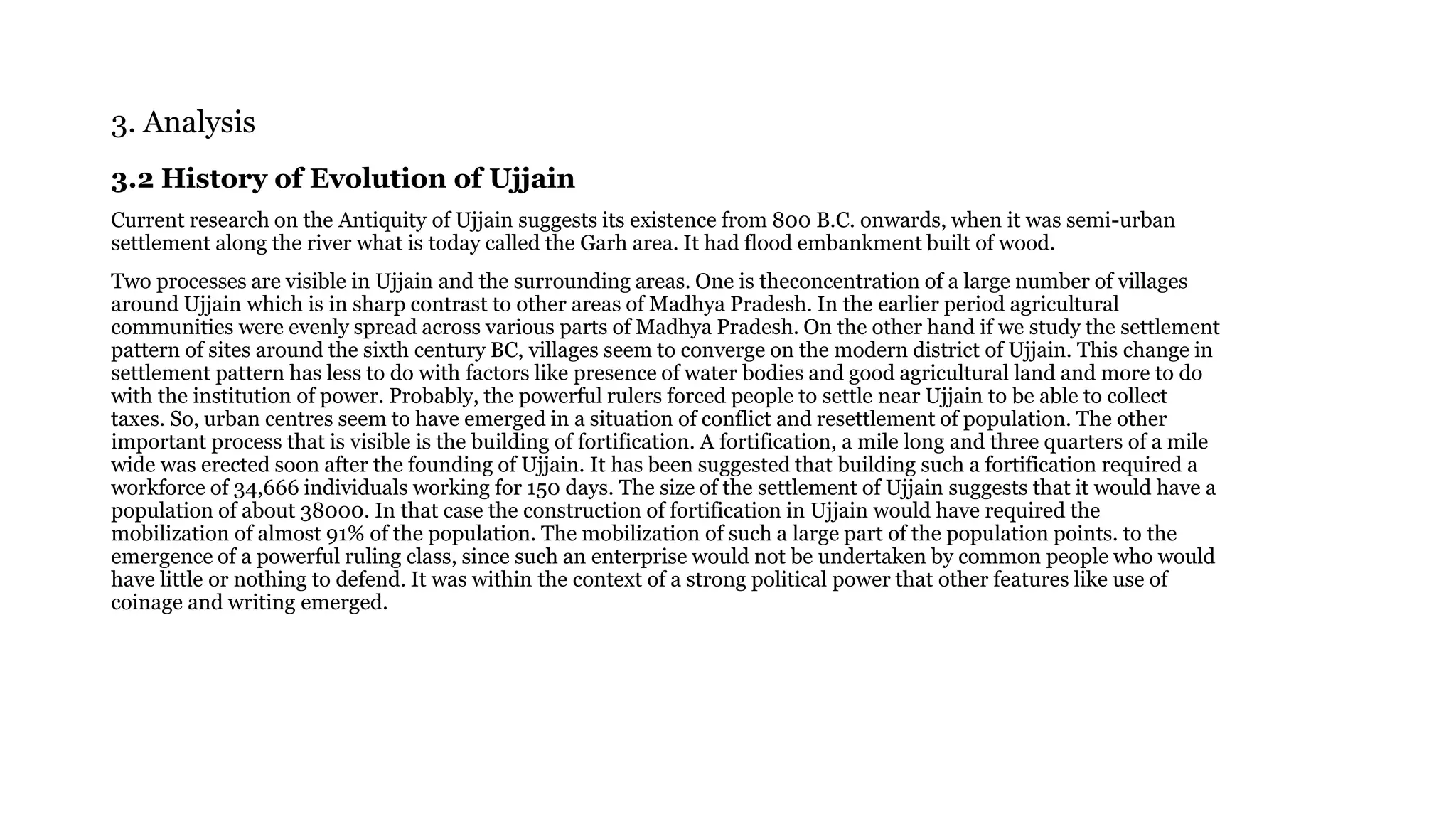 3. Analysis

3.2 History of Evolution of Ujjain

Current research on the Antiquity of Ujjain suggests its existence from 800 B.C. onwards, when it was semi-urban settlement along the river what is today called the Garh area. It had flood embankment built of wood.

Two processes are visible in Ujjain and the surrounding areas. One is theconcentration of a large number of villages around Ujjain which is in sharp contrast to other areas of Madhya Pradesh. In the earlier period agricultural communities were evenly spread across various parts of Madhya Pradesh. On the other hand if we study the settlement pattern of sites around the sixth century BC, villages seem to converge on the modern district of Ujjain. This change in settlement pattern has less to do with factors like presence of water bodies and good agricultural land and more to do with the institution of power. Probably, the powerful rulers forced people to settle near Ujjain to be able to collect taxes. So, urban centres seem to have emerged in a situation of conflict and resettlement of population. The other important process that is visible is the building of fortification. A fortification, a mile long and three quarters of a mile wide was erected soon after the founding of Ujjain. It has been suggested that building such a fortification required a workforce of 34,666 individuals working for 150 days. The size of the settlement of Ujjain suggests that it would have a population of about 38000. In that case the construction of fortification in Ujjain would have required the mobilization of almost 91% of the population. The mobilization of such a large part of the population points. to the emergence of a powerful ruling class, since such an enterprise would not be undertaken by common people who would have little or nothing to defend. It was within the context of a strong political power that other features like use of coinage and writing emerged.